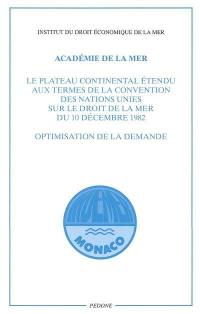 INSTITUT DU DROIT ÉCONOMIQUE DE LA MER

ACADÉMIE DE LA MER

LE PLATEAU CONTINENTAL ÉTENDU AUX TERMES DE LA CONVENTION DES NATIONS UNIES SUR LE DROIT DE LA MER DU 10 DÉCEMBRE 1982

OPTIMISATION DE LA DEMANDE

MONACO

PEDONE